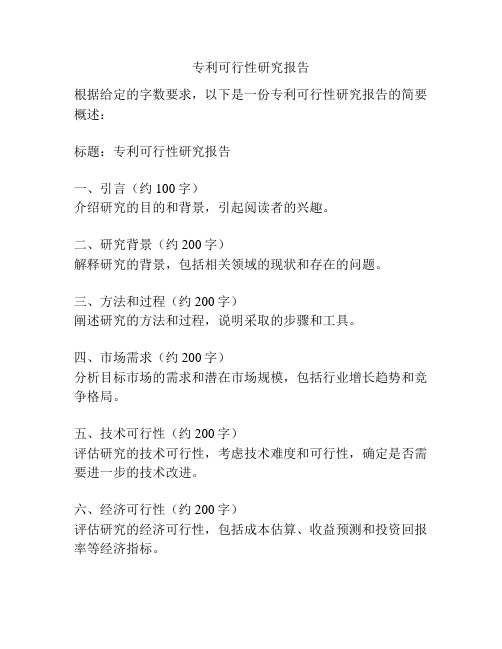 专利可行性研究报告

根据给定的字数要求，以下是一份专利可行性研究报告的简要概述：

标题：专利可行性研究报告

一、引言（约 100 字）
介绍研究的目的和背景，引起阅读者的兴趣。

二、研究背景（约 200 字）
解释研究的背景，包括相关领域的现状和存在的问题。

三、方法和过程（约 200 字）
阐述研究的方法和过程，说明采取的步骤和工具。

四、市场需求（约 200 字）
分析目标市场的需求和潜在市场规模，包括行业增长趋势和竞争格局。

五、技术可行性（约 200 字）
评估研究的技术可行性，考虑技术难度和可行性，确定是否需要进一步的技术改进。

六、经济可行性（约 200 字）
评估研究的经济可行性，包括成本估算、收益预测和投资回报率等经济指标。